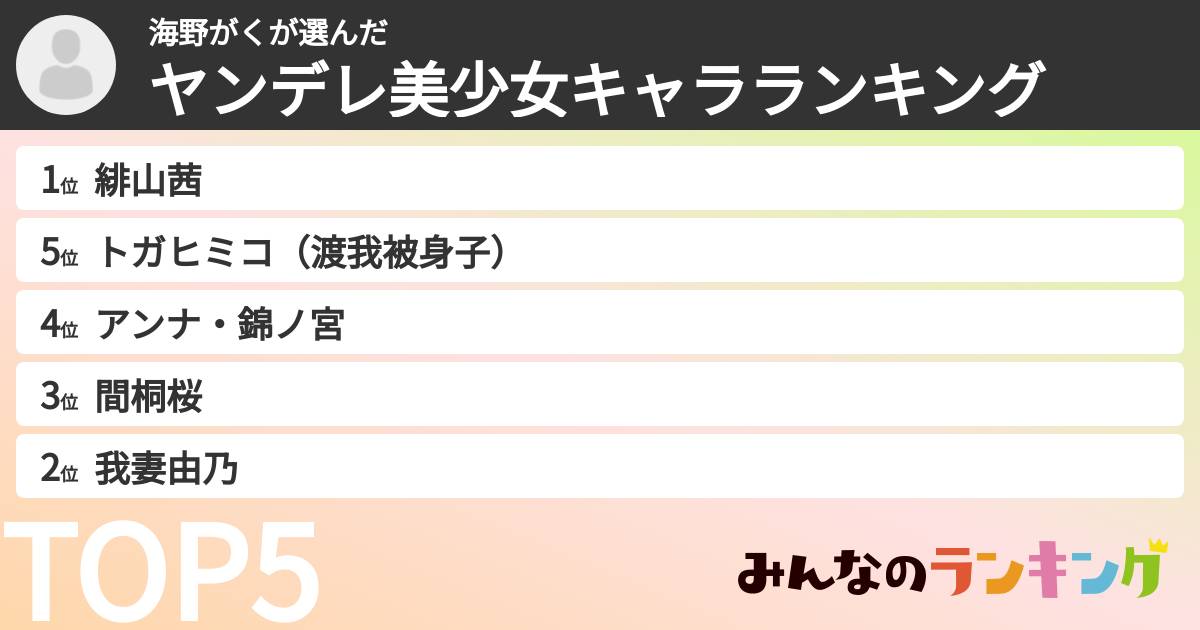 海野がくが選んだ
ヤンデレ美少女キャラランキング

1位 緋山茜
5位 トガヒミコ（渡我被身子）
4位 アンナ・錦ノ宮
3位 間桐桜
2位 我妻由乃

TOP5

みんなのランキング